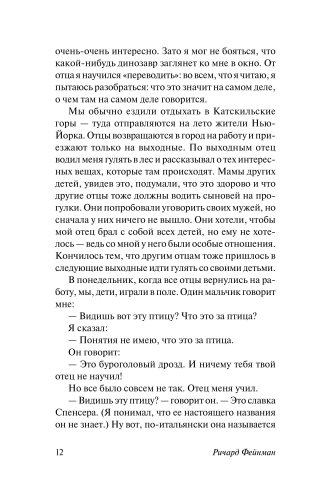 очень-очень интересно. Зато я мог не бояться, что какой-нибудь динозавр заглянет ко мне в окно. От отца я научился «переводить»: во всем, что я читаю, я пытаюсь разобраться: что это значит на самом деле, о чем там на самом деле говорится.

Мы обычно ездили отдыхать в Катскильские горы — туда отправляются на лето жители Нью-Йорка. Отцы возвращаются в город на работу и приезжают только на выходные. По выходным отец водил меня гулять в лес и рассказывал о тех интересных вещах, которые там происходят. Мамы других детей, увидев это, подумали, что это здорово и что другие отцы тоже должны водить сыновей на прогулки. Они попробовали уговорить своих мужей, но сначала у них ничего не вышло. Они хотели, чтобы мой отец брал с собой всех детей, но ему не хотелось — ведь со мной у него были особые отношения. Кончилось тем, что другим отцам тоже пришлось в следующие выходные идти гулять со своими детьми.

В понедельник, когда все отцы вернулись на работу, мы, дети, играли в поле. Один мальчик говорит мне:

— Видишь вот эту птицу? Что это за птица?

Я сказал:

— Понятия не имею, что это за птица.

Он говорит:

— Это буроголовый дрозд. И ничему тебя твой отец не научил!

Но все было совсем не так. Отец меня учил.

— Видишь эту птицу? — говорит он. — Это славка Спенсера. (Я понимал, что ее настоящего названия он не знает.) Ну вот, по-итальянски она называется

12 Ричард Фейнман